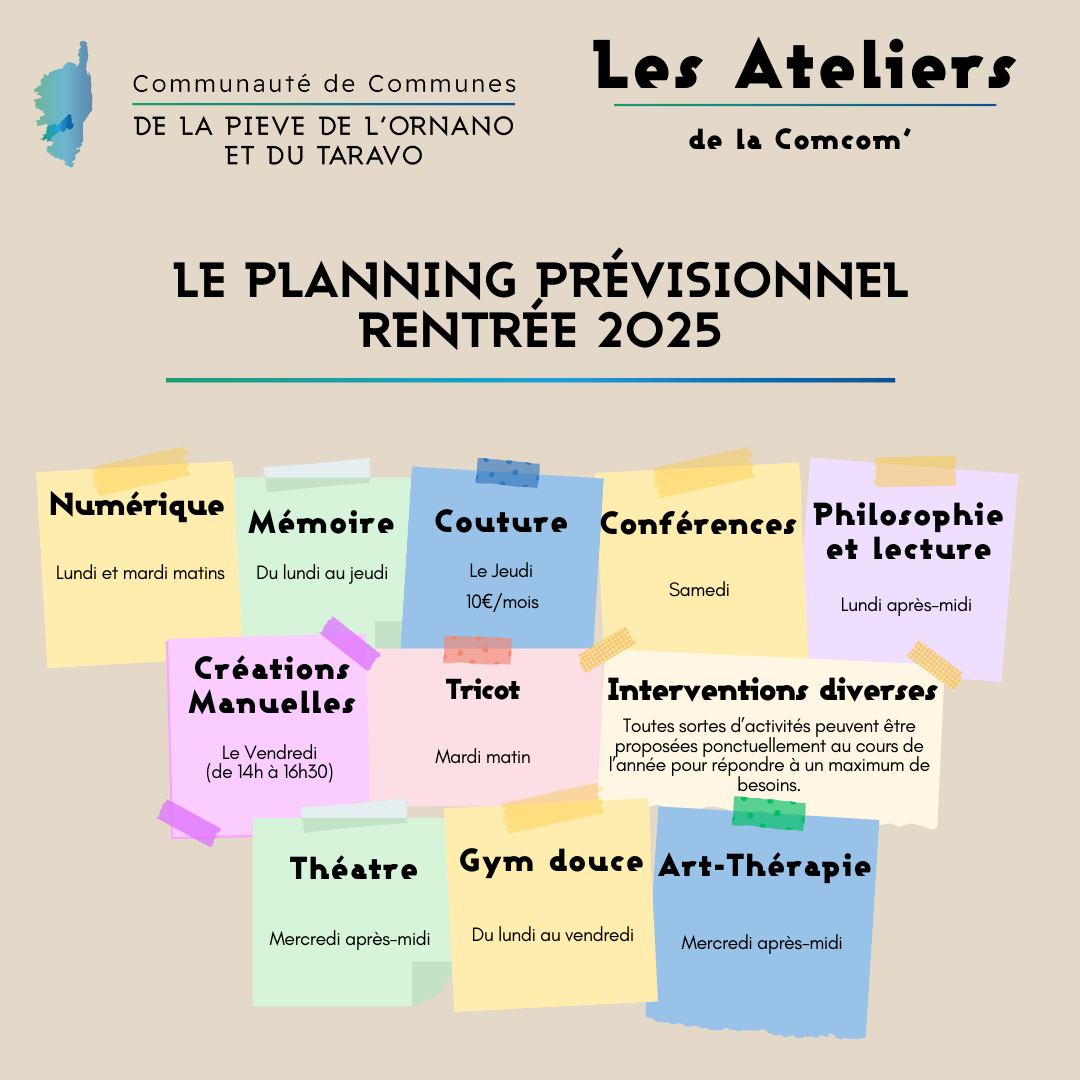 Communauté de Communes
DE LA PIEVE DE L'ORNANO ET DU TARAVO

Les Ateliers
de la Comcom'

LE PLANNING PRÉVISIONNEL RENTRÉE 2025

Numérique
Lundi et mardi matins

Mémoire
Du lundi au jeudi

Couture
Le Jeudi
10€/mois

Conférences
Samedi

Philosophie et lecture
Lundi après-midi

Créations Manuelles
Le Vendredi
(de 14h à 16h30)

Tricot
Mardi matin

Interventions diverses
Toutes sortes d'activités peuvent être proposées ponctuellement au cours de l'année pour répondre à un maximum de besoins.

Théatre
Mercredi après-midi

Gym douce
Du lundi au vendredi

Art-Thérapie
Mercredi après-midi